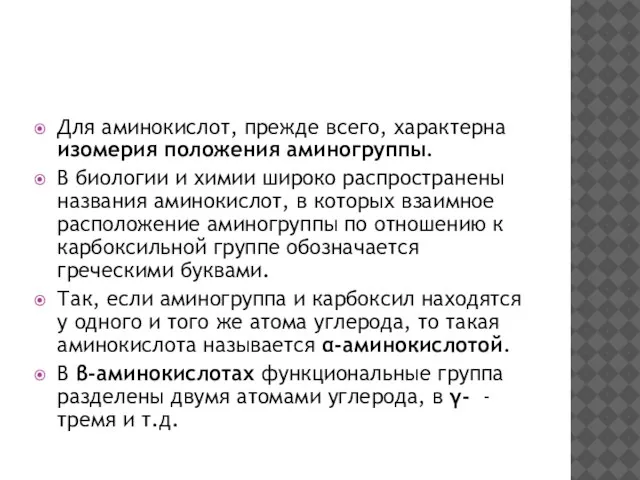 Для аминокислот, прежде всего, характерна изомерия положения аминогруппы.

В биологии и химии широко распространены названия аминокислот, в которых взаимное расположение аминогруппы по отношению к карбоксильной группе обозначается греческими буквами.

Так, если аминогруппа и карбоксил находятся у одного и того же атома углерода, то такая аминокислота называется α-аминокислотой.

В β-аминокислотах функциональные группа разделены двумя атомами углерода, в γ- - тремя и т.д.